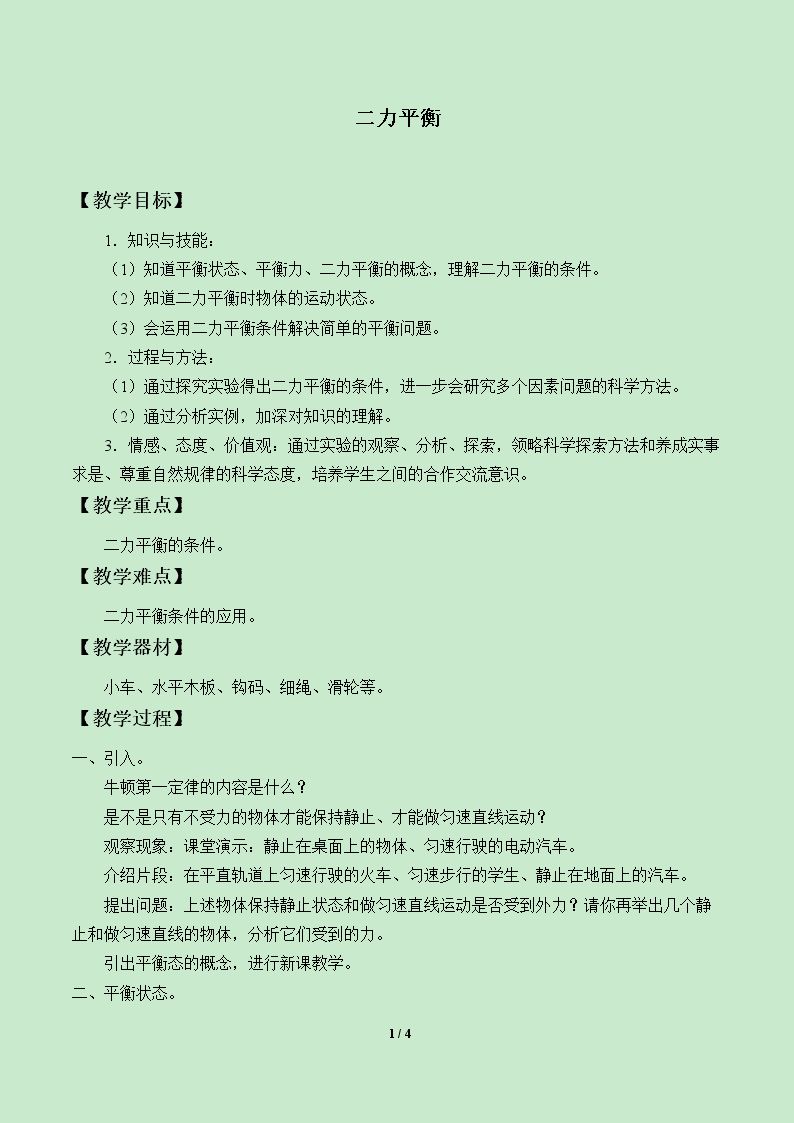 二力平衡

【教学目标】

1.知识与技能：

（1）知道平衡状态、平衡力、二力平衡的概念，理解二力平衡的条件。

（2）知道二力平衡时物体的运动状态。

（3）会运用二力平衡条件解决简单的平衡问题。

2.过程与方法：

（1）通过探究实验得出二力平衡的条件，进一步会研究多个因素问题的科学方法。

（2）通过分析实例，加深对知识的理解。

3.情感、态度、价值观：通过实验的观察、分析、探索，领略科学探索方法和养成实事求是、尊重自然规律的科学态度，培养学生之间的合作交流意识。

【教学重点】

二力平衡的条件。

【教学难点】

二力平衡条件的应用。

【教学器材】

小车、水平木板、钩码、细绳、滑轮等。

【教学过程】

一、引入。

牛顿第一定律的内容是什么？

是不是只有不受力的物体才能保持静止、才能做匀速直线运动？

观察现象：课堂演示：静止在桌面上的物体、匀速行驶的电动汽车。

介绍片段：在平直轨道上匀速行驶的火车、匀速步行的学生、静止在地面上的汽车。

提出问题：上述物体保持静止状态和做匀速直线运动是否受到外力？请你再举出几个静止和做匀速直线的物体，分析它们受到的力。

引出平衡态的概念，进行新课教学。

二、平衡状态。

1 / 4